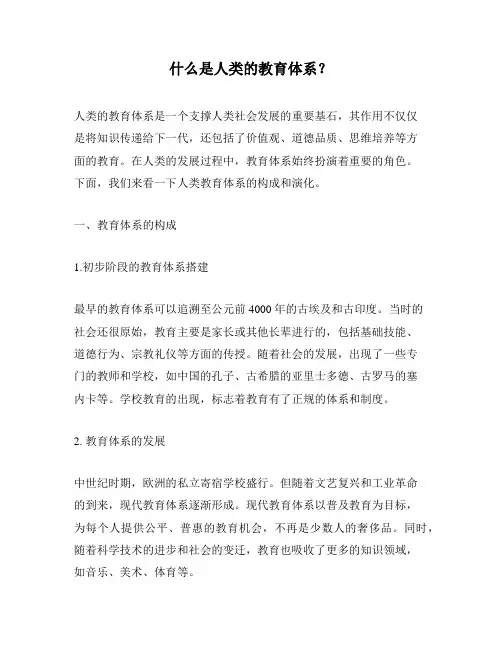 什么是人类的教育体系？

人类的教育体系是一个支撑人类社会发展的重要基石，其作用不仅仅是将知识传递给下一代，还包括了价值观、道德品质、思维培养等方面的教育。在人类的发展过程中，教育体系始终扮演着重要的角色。下面，我们来看一下人类教育体系的构成和演化。

一、教育体系的构成

1.初步阶段的教育体系搭建

最早的教育体系可以追溯至公元前 4000 年的古埃及和古印度。当时的社会还很原始，教育主要是家长或其他长辈进行的，包括基础技能、道德行为、宗教礼仪等方面的传授。随着社会的发展，出现了一些专门的教师和学校，如中国的孔子、古希腊的亚里士多德、古罗马的塞内卡等。学校教育的出现，标志着教育有了正规的体系和制度。

2. 教育体系的发展

中世纪时期，欧洲的私立寄宿学校盛行。但随着文艺复兴和工业革命的到来，现代教育体系逐渐形成。现代教育体系以普及教育为目标，为每个人提供公平、普惠的教育机会，不再是少数人的奢侈品。同时，随着科学技术的进步和社会的变迁，教育也吸收了更多的知识领域，如音乐、美术、体育等。